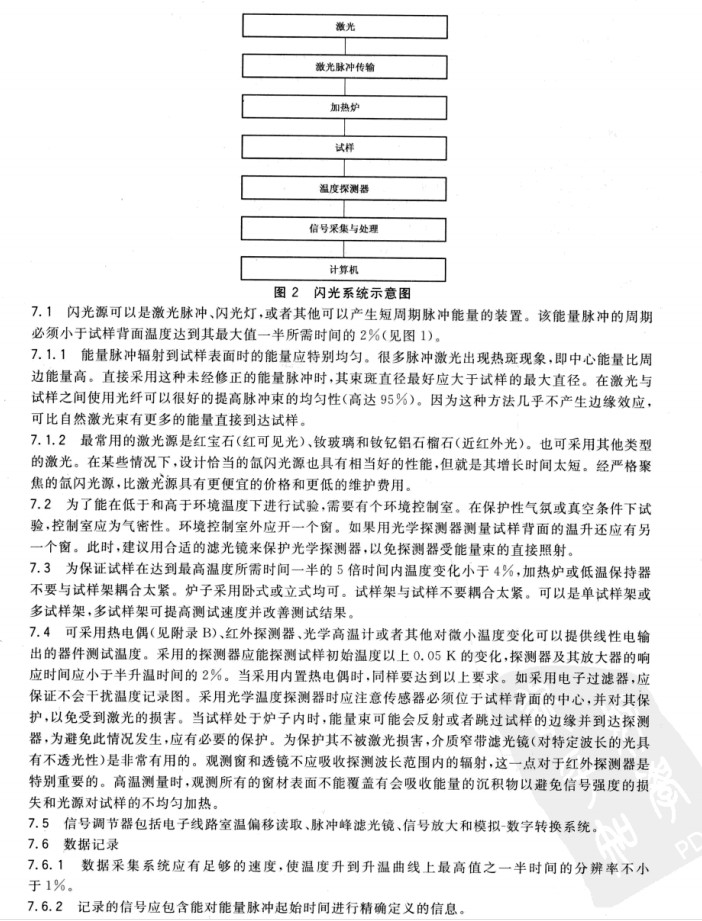 激光

激光脉冲传输

加热炉

试样

温度探测器

信号采集与处理

计算机

图 2 闪光系统示意图

7.1 闪光源可以是激光脉冲、闪光灯，或者其他可以产生短周期脉冲能量的装置。该能量脉冲的周期必须小于试样背面温度达到其最大值一半所需时间的 2%(见图 1)。

7.1.1 能量脉冲辐射到试样表面时的能量应特别均匀。很多脉冲激光出现热斑现象，即中心能量比周边能量高。直接采用这种未经修正的能量脉冲时，其束斑直径最好应大于试样的最大直径。在激光与试样之间使用光纤可以很好的提高脉冲束的均匀性(高达 95%)。因为这种方法几乎不产生边缘效应，可比自然激光束有更多的能量直接到达试样。

7.1.2 最常用的激光源是红宝石(红可见光)、钕玻璃和钕钇铝石榴石(近红外光)。也可采用其他类型的激光。在某些情况下，设计恰当的氙闪光源也具有相当好的性能，但就是其增长时间太短。经严格聚焦的氙闪光源，比激光源具有更便宜的价格和更低的维护费用。

7.2 为了能在低于和高于环境温度下进行试验，需要有个环境控制室。在保护性气氛或真空条件下试验，控制室应为气密性。环境控制室外应开一个窗。如果用光学探测器测量试样背面的温升还应有另一个窗。此时，建议用合适的滤光镜来保护光学探测器，以免探测器受能量束的直接照射。

7.3 为保证试样在达到最高温度所需时间一半的 5 倍时间内温度变化小于 4%，加热炉或低温保持器不要与试样架耦合太紧。炉子采用卧式或立式均可。试样架与试样不要耦合太紧。可以是单试样架或多试样架，多试样架可提高测试速度并改善测试结果。

7.4 可采用热电偶(见附录 B)、红外探测器、光学高温计或者其他对微小温度变化可以提供线性电输出的器件测试温度。采用的探测器应能探测试样初始温度以上 0.05 K 的变化，探测器及其放大器的响应时间应小于半升温时间的 2%。当采用内置热电偶时，同样要达到以上要求。如采用电子过滤器，应保证不会干扰温度记录图。采用光学温度探测器时应注意传感器必须位于试样背面的中心，并对其保护，以免受到激光的损害。当试样处于炉子内时，能量束可能会反射或者跳过试样的边缘并到达探测器，为避免此情况发生，应有必要的保护。为保护其不被激光损害，介质窄带滤光镜(对特定波长的光具有不透光性)是非常有用的。观测窗和透镜不应吸收探测波长范围内的辐射，这一点对于红外探测器是特别重要的。高温测量时，观测所有的窗材表面不能覆盖有会吸收能量的沉积物以避免信号强度的损失和光源对试样的不均匀加热。

7.5 信号调节器包括电子线路室温偏移读取、脉冲峰滤光镜、信号放大和模拟-数字转换系统。

7.6 数据记录

7.6.1 数据采集系统应有足够的速度，使温度升到升温曲线上最高值之一半时间的分辨率不小于 1%。

7.6.2 记录的信号应包含能对能量脉冲起始时间进行精确定义的信息。